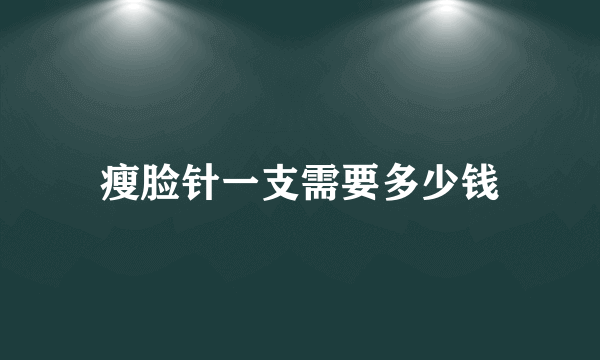 瘦脸针一支需要多少钱